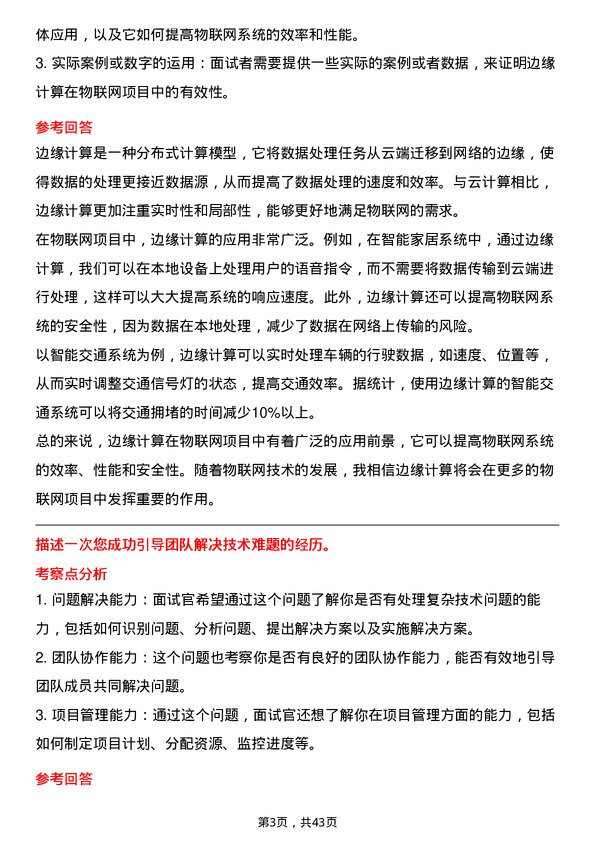 体应用，以及它如何提高物联网系统的效率和性能。

3. 实际案例或数字的运用：面试者需要提供一些实际的案例或者数据，来证明边缘计算在物联网项目中的有效性。

参考回答

边缘计算是一种分布式计算模型，它将数据处理任务从云端迁移到网络的边缘，使得数据的处理更接近数据源，从而提高了数据处理的速度和效率。与云计算相比，边缘计算更加注重实时性和局部性，能够更好地满足物联网的需求。

在物联网项目中，边缘计算的应用非常广泛。例如，在智能家居系统中，通过边缘计算，我们可以在本地设备上处理用户的语音指令，而不需要将数据传输到云端进行处理，这样可以大大提高系统的响应速度。此外，边缘计算还可以提高物联网系统的安全性，因为数据在本地处理，减少了数据在网络上传输的风险。

以智能交通系统为例，边缘计算可以实时处理车辆的行驶数据，如速度、位置等，从而实时调整交通信号灯的状态，提高交通效率。据统计，使用边缘计算的智能交通系统可以将交通拥堵的时间减少10%以上。

总的来说，边缘计算在物联网项目中有着广泛的应用前景，它可以提高物联网系统的效率、性能和安全性。随着物联网技术的发展，我相信边缘计算将会在更多的物联网项目中发挥重要的作用。

描述一次您成功引导团队解决技术难题的经历。

考察点分析

1. 问题解决能力：面试官希望通过这个问题了解你是否有处理复杂技术问题的能力，包括如何识别问题、分析问题、提出解决方案以及实施解决方案。

2. 团队协作能力：这个问题也考察你是否有良好的团队协作能力，能否有效地引导团队成员共同解决问题。

3. 项目管理能力：通过这个问题，面试官还想了解你在项目管理方面的能力，包括如何制定项目计划、分配资源、监控进度等。

参考回答

第3页，共43页